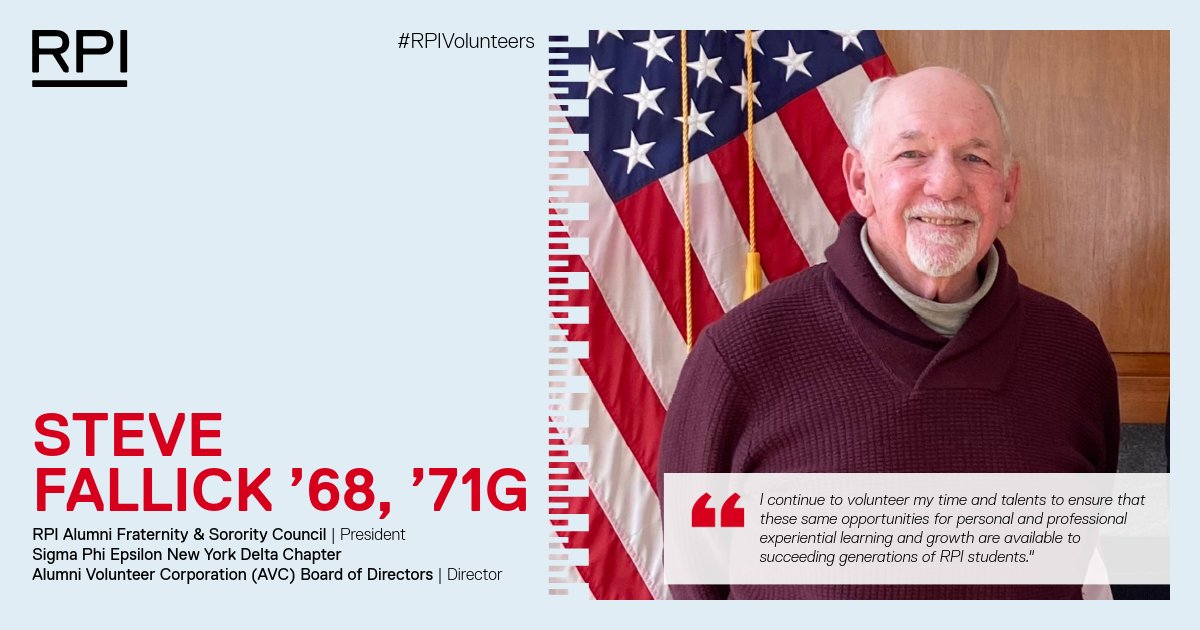 RPI

#RPIVolunteers

STEVE FALLICK ’68, ’71G

RPI Alumni Fraternity & Sorority Council | President
Sigma Phi Epsilon New York Delta Chapter
Alumni Volunteer Corporation (AVC) Board of Directors | Director

“

I continue to volunteer my time and talents to ensure that these same opportunities for personal and professional experiential learning and growth are available to succeeding generations of RPI students."